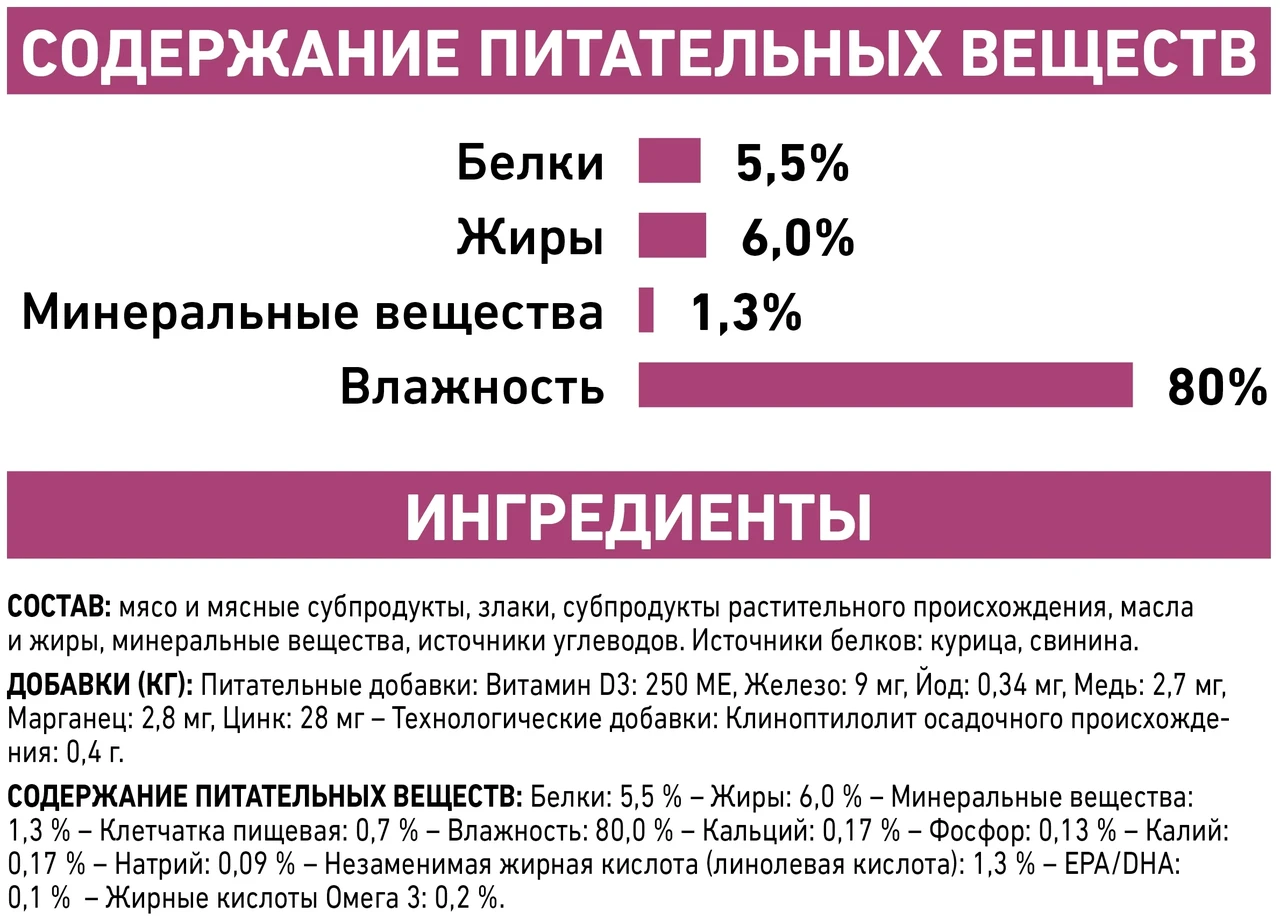 СОДЕРЖАНИЕ ПИТАТЕЛЬНЫХ ВЕЩЕСТВ

Белки 5,5%

Жиры 6,0%

Минеральные вещества 1,3%

Влажность 80%

ИНГРЕДИЕНТЫ

СОСТАВ: мясо и мясные субпродукты, злаки, субпродукты растительного происхождения, масла и жиры, минеральные вещества, источники углеводов. Источники белков: курица, свинина.

ДОБАВКИ (КГ): Питательные добавки: Витамин D3: 250 МЕ, Железо: 9 мг, Йод: 0,34 мг, Медь: 2,7 мг, Марганец: 2,8 мг, Цинк: 28 мг – Технологические добавки: Клиноптилолит осадочного происхождения: 0,4 г.

СОДЕРЖАНИЕ ПИТАТЕЛЬНЫХ ВЕЩЕСТВ: Белки: 5,5 % – Жиры: 6,0 % – Минеральные вещества: 1,3 % – Клетчатка пищевая: 0,7 % – Влажность: 80,0 % – Кальций: 0,17 % – Фосфор: 0,13 % – Калий: 0,17 % – Натрий: 0,09 % – Незаменимая жирная кислота (линолевая кислота): 1,3 % – EPA/DHA: 0,1 % – Жирные кислоты Омега 3: 0,2 %.